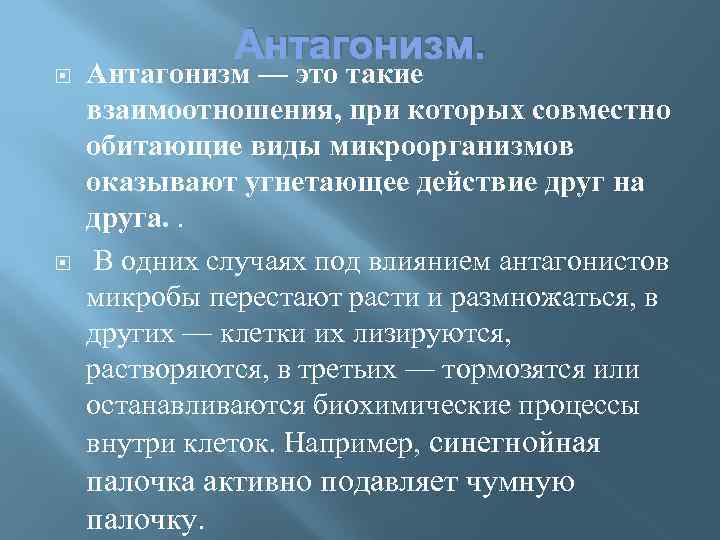 Антагонизм.

Антагонизм — это такие взаимоотношения, при которых совместно обитающие виды микроорганизмов оказывают угнетающее действие друг на друга. .

В одних случаях под влиянием антагонистов микробы перестают расти и размножаться, в других — клетки их лизируются, растворяются, в третьих — тормозятся или останавливаются биохимические процессы внутри клеток. Например, синегнойная палочка активно подавляет чумную палочку.